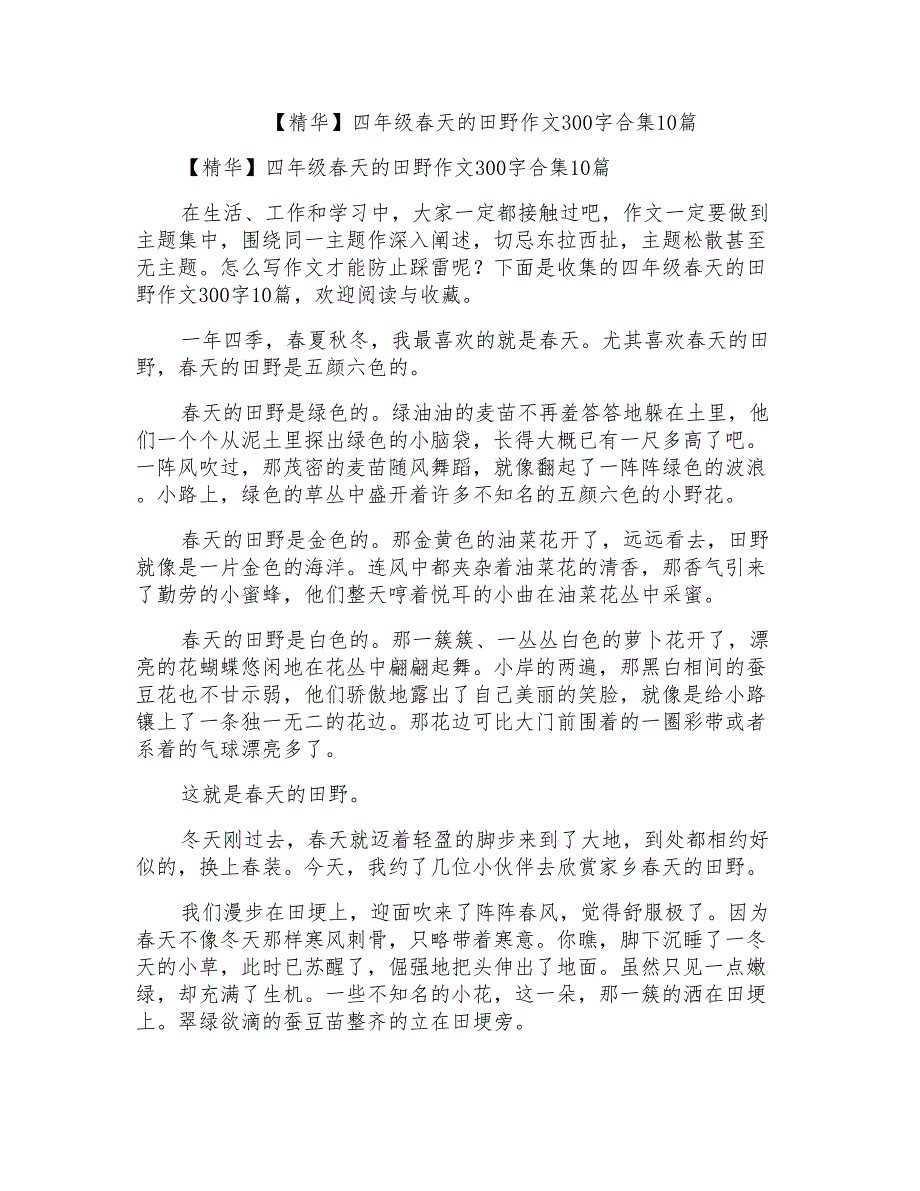 【精华】四年级春天的田野作文300字合集10篇

【精华】四年级春天的田野作文300字合集10篇

在生活、工作和学习中，大家一定都接触过吧，作文一定要做到主题集中，围绕同一主题作深入阐述，切忌东拉西扯，主题松散甚至无主题。怎么写作文才能防止踩雷呢？下面是收集的四年级春天的田野作文300字10篇，欢迎阅读与收藏。

一年四季，春夏秋冬，我最喜欢的就是春天。尤其喜欢春天的田野，春天的田野是五颜六色的。

春天的田野是绿色的。绿油油的麦苗不再羞答答地躲在土里，他们一个个从泥土里探出绿色的小脑袋，长得大概已有一尺多高了吧。一阵风吹过，那茂密的麦苗随风舞蹈，就像翻起了一阵阵绿色的波浪。小路上，绿色的草丛中盛开着许多不知名的五颜六色的小野花。

春天的田野是金色的。那金黄色的油菜花开了，远远看去，田野就像是一片金色的海洋。连风中都夹杂着油菜花的清香，那香气引来了勤劳的小蜜蜂，他们整天哼着悦耳的小曲在油菜花丛中采蜜。

春天的田野是白色的。那一簇簇、一丛丛白色的萝卜花开了，漂亮的花蝴蝶悠闲地在花丛中翩翩起舞。小岸的两遍，那黑白相间的蚕豆花也不甘示弱，他们骄傲地露出了自己美丽的笑脸，就像是给小路镶上了一条独一无二的花边。那花边可比大门前围着的一圈彩带或者系着的气球漂亮多了。

这就是春天的田野。

冬天刚过去，春天就迈着轻盈的脚步来到了大地，到处都相约好似的，换上春装。今天，我约了几位小伙伴去欣赏家乡春天的田野。

我们漫步在田埂上，迎面吹来了阵阵春风，觉得舒服极了。因为春天不像冬天那样寒风刺骨，只略带着寒意。你瞧，脚下沉睡了一冬天的小草，此时已苏醒了，倔强地把头伸出了地面。虽然只见一点嫩绿，却充满了生机。一些不知名的小花，这一朵，那一簇的洒在田埂上。翠绿欲滴的蚕豆苗整齐的立在田埂旁。